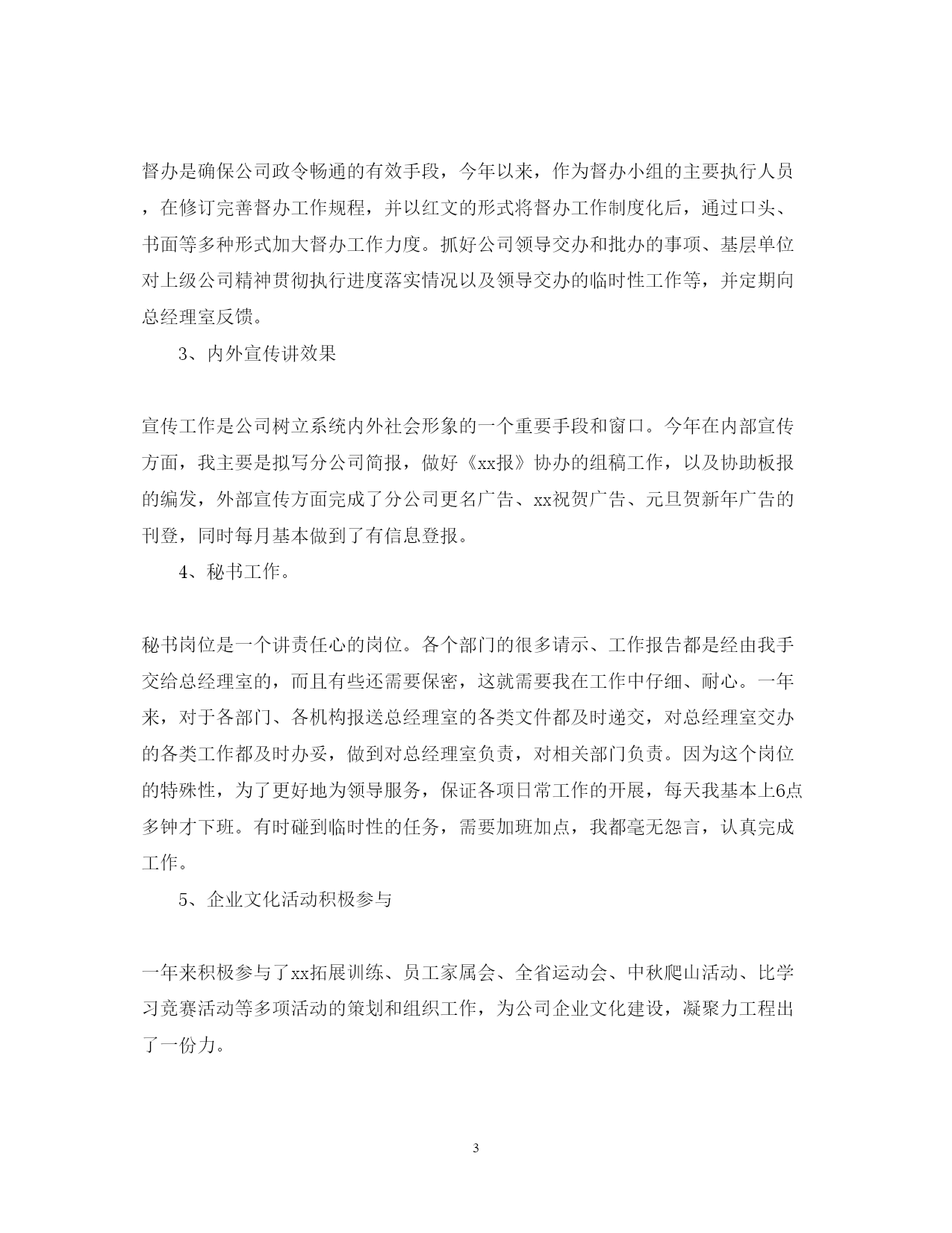 督办是确保公司政令畅通的有效手段，今年以来，作为督办小组的主要执行人员，在修订完善督办工作规程，并以红文的形式将督办工作制度化后，通过口头、书面等多种形式加大督办工作力度。抓好公司领导交办和批办的事项、基层单位对上级公司精神贯彻执行进度落实情况以及领导交办的临时性工作等，并定期向总经理室反馈。

3、内外宣传讲效果

宣传工作是公司树立系统内外社会形象的一个重要手段和窗口。今年在内部宣传方面，我主要是拟写分公司简报，做好《xx报》协办的组稿工作，以及协助板报的编发，外部宣传方面完成了分公司更名广告、xx祝贺广告、元旦贺新年广告的刊登，同时每月基本做到了有信息登报。

4、秘书工作。

秘书岗位是一个讲责任心的岗位。各个部门的很多请示、工作报告都是经由我手交给总经理室的，而且有些还需要保密，这就需要我在工作中仔细、耐心。一年来，对于各部门、各机构报送总经理室的各类文件都及时递交，对总经理室交办的各类工作都及时办妥，做到对总经理室负责，对相关部门负责。因为这个岗位的特殊性，为了更好地为领导服务，保证各项日常工作的开展，每天我基本上6点多钟才下班。有时碰到临时性的任务，需要加班加点，我都毫无怨言，认真完成工作。

5、企业文化活动积极参与

一年来积极参与了xx拓展训练、员工家属会、全省运动会、中秋爬山活动、比学习竞赛活动等多项活动的策划和组织工作，为公司企业文化建设，凝聚力工程出了一份力。

3